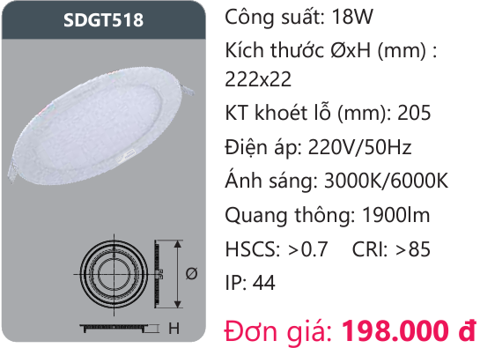 SDGT518

Ø

H

Công suất: 18W

Kích thước ØxH (mm) : 222x22

KT khoét lỗ (mm): 205

Điện áp: 220V/50Hz

Ánh sáng: 3000K/6000K

Quang thông: 1900lm

HSCS: >0.7 CRI: >85

IP: 44

Đơn giá: 198.000 đ